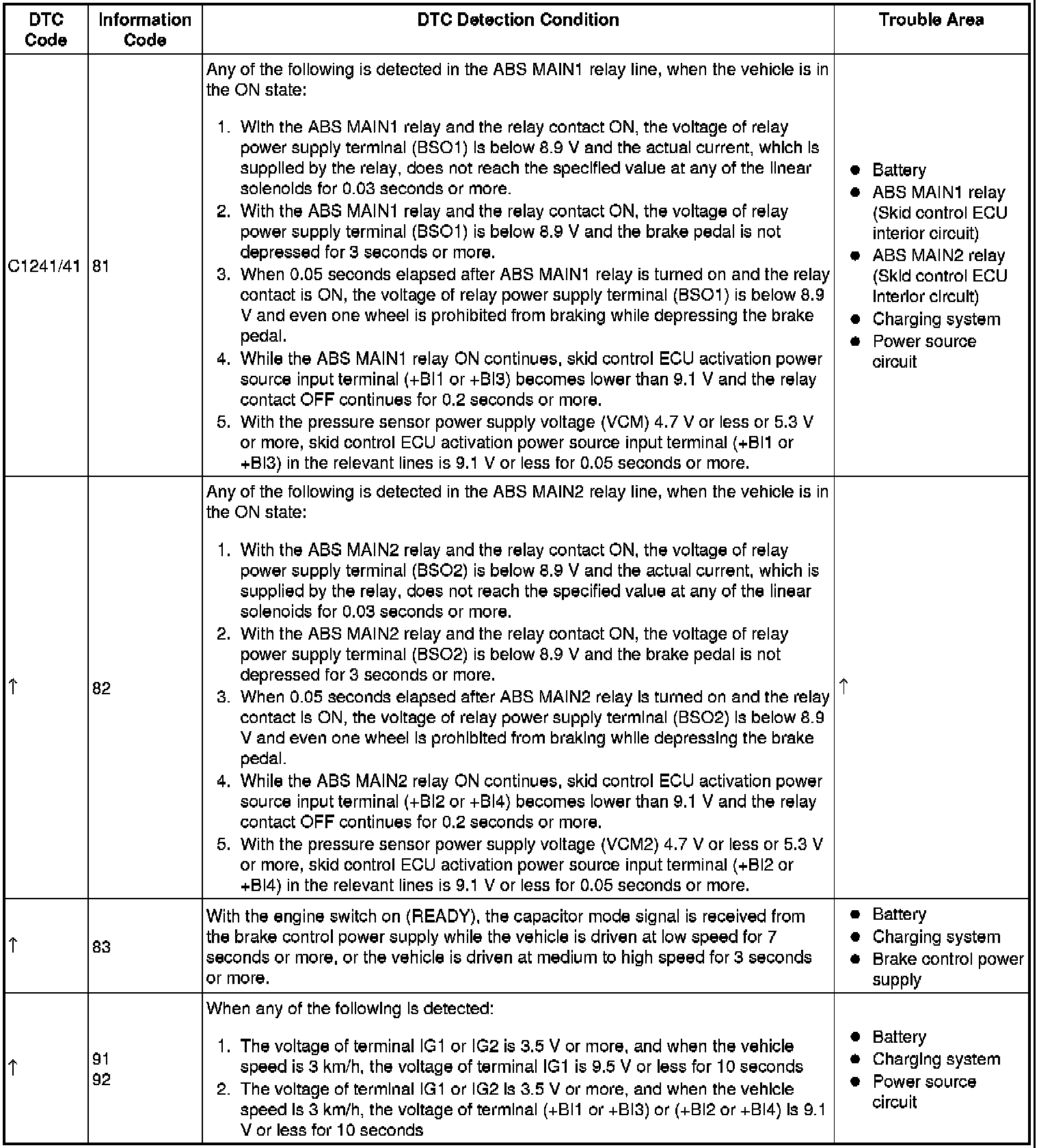 | DTC Code | Information Code | DTC Detection Condition | Trouble Area |
|---|---|---|---|
| C1241/41 | 81 | Any of the following is detected in the ABS MAIN1 relay line, when the vehicle is in the ON state: 1. With the ABS MAIN1 relay and the relay contact ON, the voltage of relay power supply terminal (BSO1) is below 8.9 V and the actual current, which is supplied by the relay, does not reach the specified value at any of the linear solenoids for 0.03 seconds or more. 2. With the ABS MAIN1 relay and the relay contact ON, the voltage of relay power supply terminal (BSO1) is below 8.9 V and the brake pedal is not depressed for 3 seconds or more. 3. When 0.05 seconds elapsed after ABS MAIN1 relay is turned on and the relay contact is ON, the voltage of relay power supply terminal (BSO1) is below 8.9 V and even one wheel is prohibited from braking while depressing the brake pedal. 4. While the ABS MAIN1 relay ON continues, skid control ECU activation power source input terminal (+BI1 or +BI3) becomes lower than 9.1 V and the relay contact OFF continues for 0.2 seconds or more. 5. With the pressure sensor power supply voltage (VCM) 4.7 V or less or 5.3 V or more, skid control ECU activation power source input terminal (+BI1 or +BI3) in the relevant lines is 9.1 V or less for 0.05 seconds or more. | ● Battery ● ABS MAIN1 relay (Skid control ECU interior circuit) ● ABS MAIN2 relay (Skid control ECU interior circuit) ● Charging system ● Power source circuit |
| ↑ | 82 | Any of the following is detected in the ABS MAIN2 relay line, when the vehicle is in the ON state: 1. With the ABS MAIN2 relay and the relay contact ON, the voltage of relay power supply terminal (BSO2) is below 8.9 V and the actual current, which is supplied by the relay, does not reach the specified value at any of the linear solenoids for 0.03 seconds or more. 2. With the ABS MAIN2 relay and the relay contact ON, the voltage of relay power supply terminal (BSO2) is below 8.9 V and the brake pedal is not depressed for 3 seconds or more. 3. When 0.05 seconds elapsed after ABS MAIN2 relay is turned on and the relay contact is ON, the voltage of relay power supply terminal (BSO2) is below 8.9 V and even one wheel is prohibited from braking while depressing the brake pedal. 4. While the ABS MAIN2 relay ON continues, skid control ECU activation power source input terminal (+BI2 or +BI4) becomes lower than 9.1 V and the relay contact OFF continues for 0.2 seconds or more. 5. With the pressure sensor power supply voltage (VCM2) 4.7 V or less or 5.3 V or more, skid control ECU activation power source input terminal (+BI2 or +BI4) in the relevant lines is 9.1 V or less for 0.05 seconds or more. | ↑ |
| ↑ | 83 | With the engine switch on (READY), the capacitor mode signal is received from the brake control power supply while the vehicle is driven at low speed for 7 seconds or more, or the vehicle is driven at medium to high speed for 3 seconds or more. | ● Battery ● Charging system ● Brake control power supply |
| ↑ | 91 92 | When any of the following is detected: 1. The voltage of terminal IG1 or IG2 is 3.5 V or more, and when the vehicle speed is 3 km/h, the voltage of terminal IG1 is 9.5 V or less for 10 seconds 2. The voltage of terminal IG1 or IG2 is 3.5 V or more, and when the vehicle speed is 3 km/h, the voltage of terminal (+BI1 or +BI3) or (+BI2 or +BI4) is 9.1 V or less for 10 seconds | ● Battery ● Charging system ● Power source circuit |